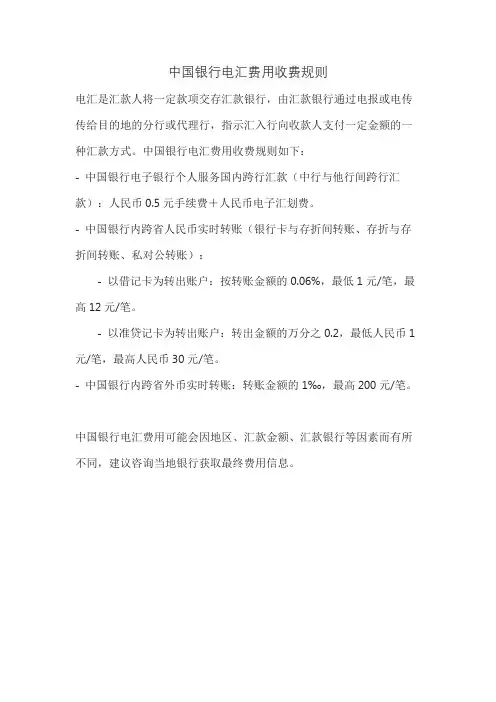 中国银行电汇费用收费规则

电汇是汇款人将一定款项交存汇款银行，由汇款银行通过电报或电传传给目的地的分行或代理行，指示汇入行向收款人支付一定金额的一种汇款方式。中国银行电汇费用收费规则如下：

- 中国银行电子银行个人服务国内跨行汇款（中行与他行间跨行汇款）：人民币 0.5 元手续费＋人民币电子汇划费。

- 中国银行内跨省人民币实时转账（银行卡与存折间转账、存折与存折间转账、私对公转账）：

- 以借记卡为转出账户：按转账金额的 0.06%，最低 1 元/笔，最高 12 元/笔。

- 以准贷记卡为转出账户：转出金额的万分之 0.2，最低人民币 1 元/笔，最高人民币 30 元/笔。

- 中国银行内跨省外币实时转账：转账金额的 1‰，最高 200 元/笔。

中国银行电汇费用可能会因地区、汇款金额、汇款银行等因素而有所不同，建议咨询当地银行获取最终费用信息。